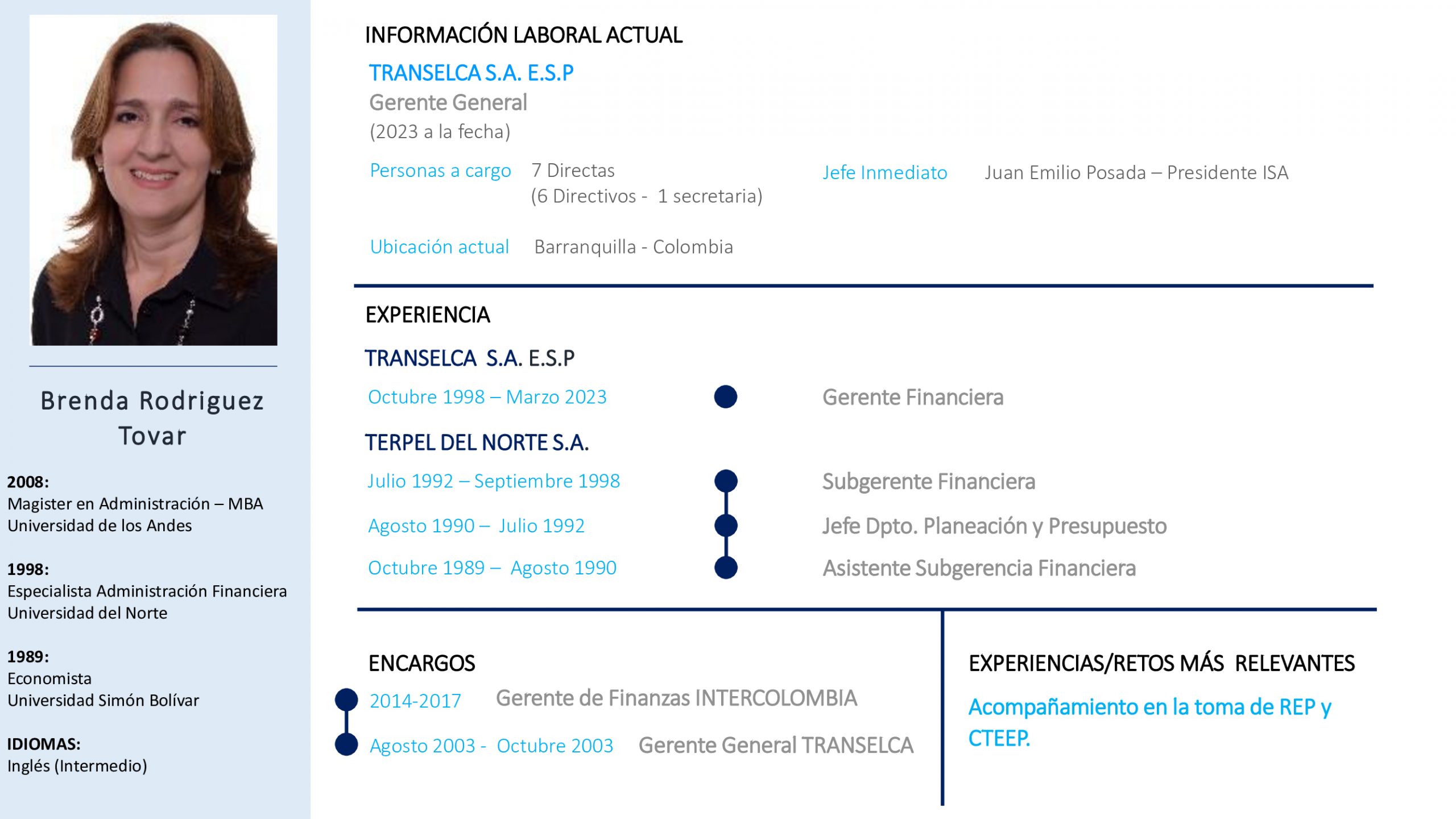 Brenda Rodriguez Tovar

2008:
Magister en Administración – MBA
Universidad de los Andes

1998:
Especialista Administración Financiera
Universidad del Norte

1989:
Economista
Universidad Simón Bolívar

IDIOMAS:
Inglés (Intermedio)

INFORMACIÓN LABORAL ACTUAL

TRANSELCA S.A. E.S.P
Gerente General
(2023 a la fecha)

Personas a cargo 7 Directas
(6 Directivos - 1 secretaria)

Jefe Inmediato Juan Emilio Posada – Presidente ISA

Ubicación actual Barranquilla - Colombia

EXPERIENCIA

TRANSELCA S.A. E.S.P
Octubre 1998 – Marzo 2023 Gerente Financiera

TERPEL DEL NORTE S.A.
Julio 1992 – Septiembre 1998 Subgerente Financiera
Agosto 1990 – Julio 1992 Jefe Dpto. Planeación y Presupuesto
Octubre 1989 – Agosto 1990 Asistente Subgerencia Financiera

ENCARGOS
2014-2017 Gerente de Finanzas INTERCOLOMBIA
Agosto 2003 - Octubre 2003 Gerente General TRANSELCA

EXPERIENCIAS/RETOS MÁS RELEVANTES
Acompañamiento en la toma de REP y CTEEP.